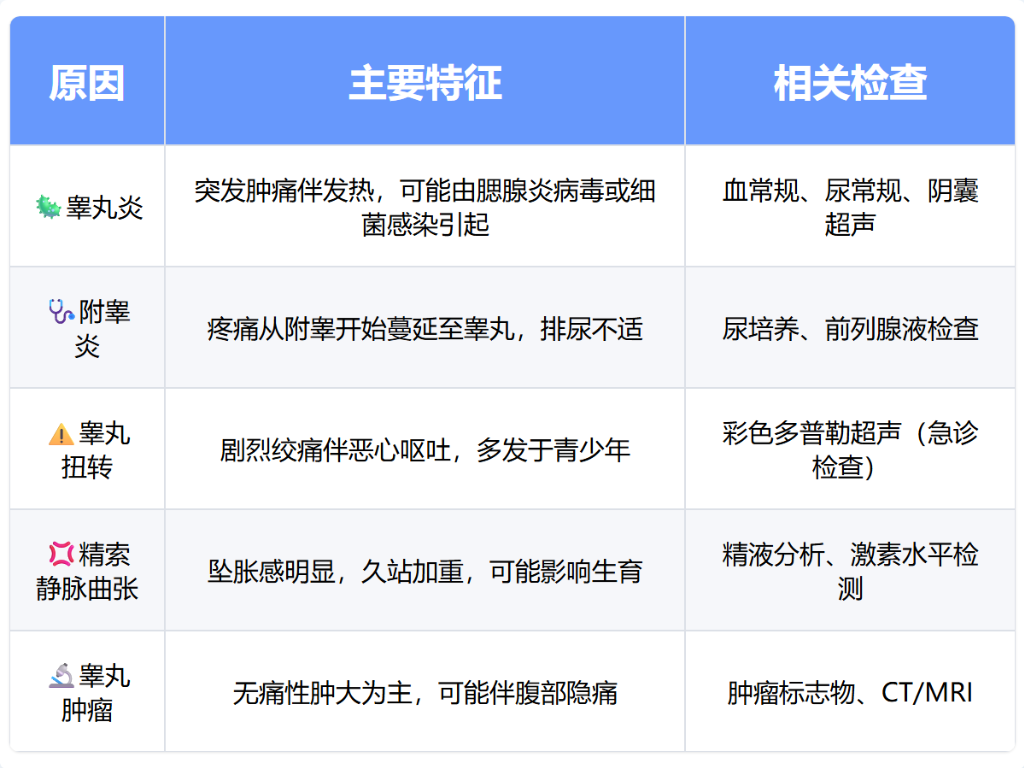 | 原因 | 主要特征 | 相关检查 |
|---|---|---|
| 睾丸炎 | 突发肿痛伴发热，可能由腮腺炎病毒或细菌感染引起 | 血常规、尿常规、阴囊超声 |
| 附睾炎 | 疼痛从附睾开始蔓延至睾丸，排尿不适 | 尿培养、前列腺液检查 |
| 睾丸扭转 | 剧烈绞痛伴恶心呕吐，多发于青少年 | 彩色多普勒超声（急诊检查） |
| 精索静脉曲张 | 坠胀感明显，久站加重，可能影响生育 | 精液分析、激素水平检测 |
| 睾丸肿瘤 | 无痛性肿大为主，可能伴腹部隐痛 | 肿瘤标志物、CT/MRI |